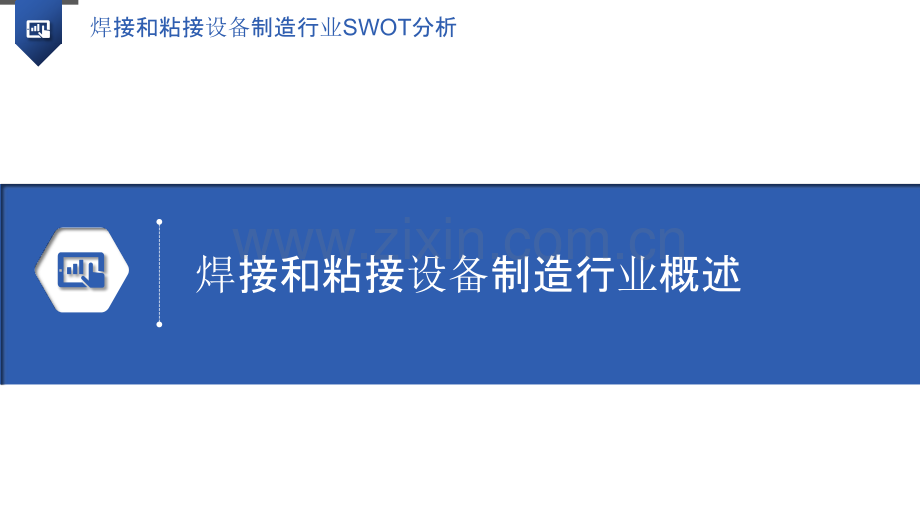 焊接和粘接设备制造行业SWOT分析

www.zixin.com.cn

焊接和粘接设备制造行业概述